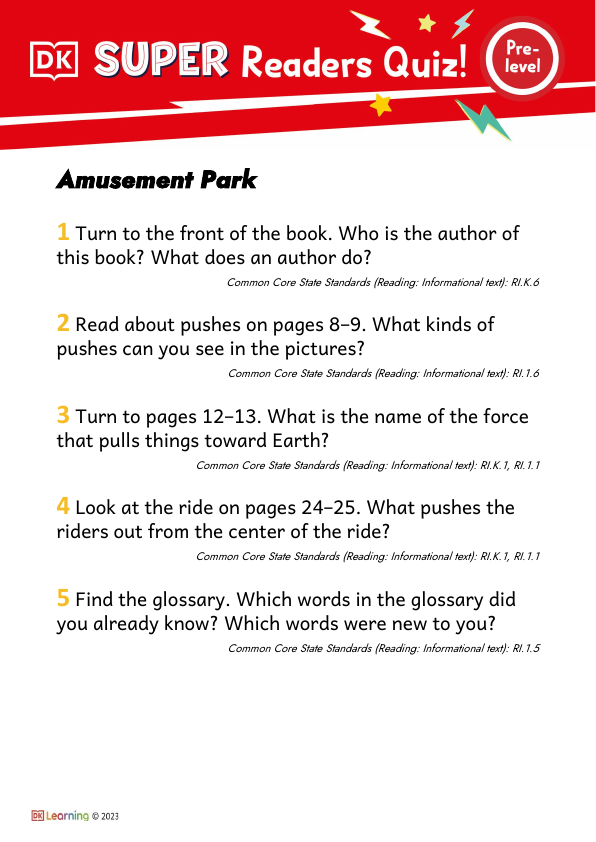 DK SUPER Readers Quiz! Pre-level

Amusement Park

1 Turn to the front of the book. Who is the author of this book? What does an author do?

Common Core State Standards (Reading: Informational text): RI.K.6

2 Read about pushes on pages 8–9. What kinds of pushes can you see in the pictures?

Common Core State Standards (Reading: Informational text): RI.1.6

3 Turn to pages 12–13. What is the name of the force that pulls things toward Earth?

Common Core State Standards (Reading: Informational text): RI.K.1, RI.1.1

4 Look at the ride on pages 24–25. What pushes the riders out from the center of the ride?

Common Core State Standards (Reading: Informational text): RI.K.1, RI.1.1

5 Find the glossary. Which words in the glossary did you already know? Which words were new to you?

Common Core State Standards (Reading: Informational text): RI.1.5

DK Learning © 2023